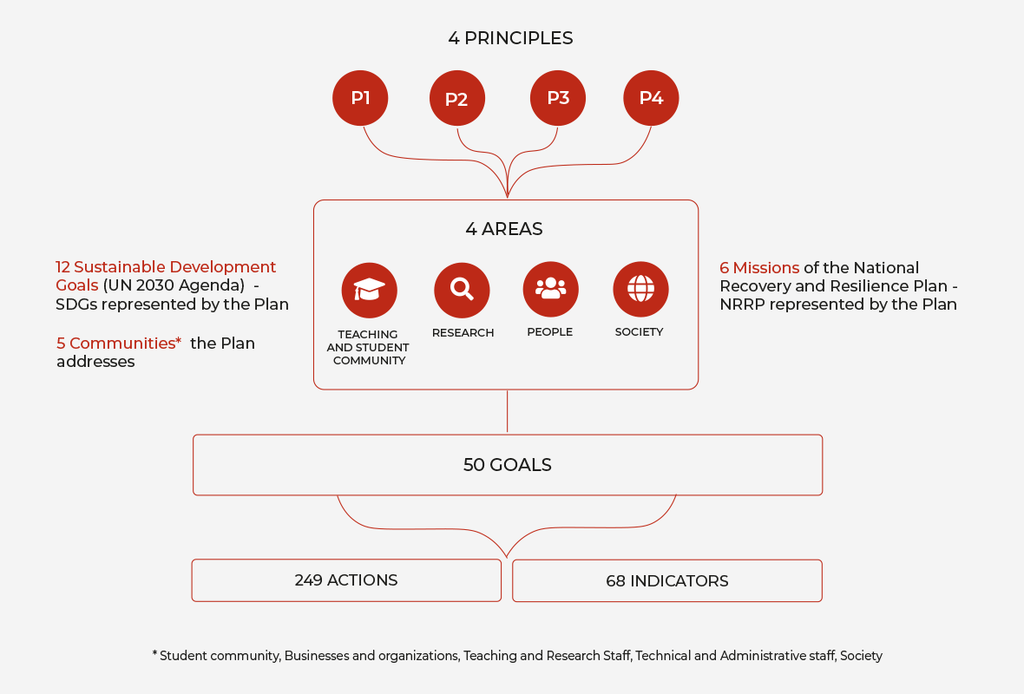 4 PRINCIPLES

P1

P2

P3

P4

12 Sustainable Development Goals (UN 2030 Agenda) - SDGs represented by the Plan

5 Communities* the Plan addresses

4 AREAS

TEACHING AND STUDENT COMMUNITY

RESEARCH

PEOPLE

SOCIETY

6 Missions of the National Recovery and Resilience Plan - NRRP represented by the Plan

50 GOALS

249 ACTIONS

68 INDICATORS

* Student community, Businesses and organizations, Teaching and Research Staff, Technical and Administrative staff, Society